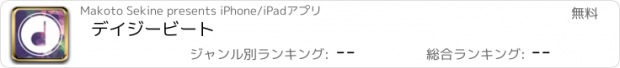 Makoto Sekine presents iPhone/iPadアプリ

無料

デイジービート

ジャンル別ランキング: --

総合ランキング: --